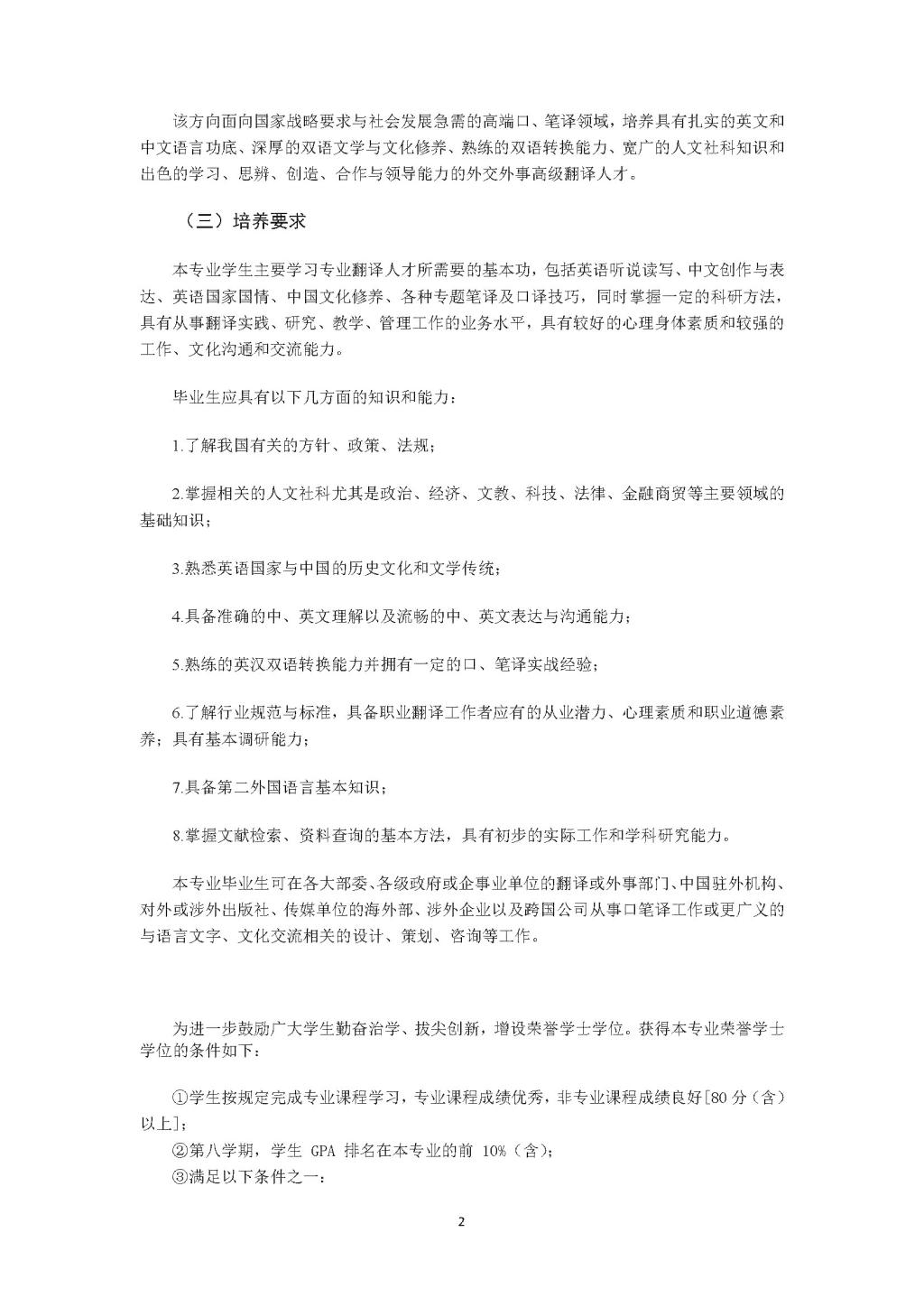 该方向面向国家战略要求与社会发展急需的高端口、笔译领域，培养具有扎实的英文和中文语言功底、深厚的双语文学与文化修养、熟练的双语转换能力、宽广的人文社科知识和出色的学习、思辨、创造、合作与领导能力的外交外事高级翻译人才。

（三）培养要求

本专业学生主要学习专业翻译人才所需要的基本功，包括英语听说读写、中文创作与表达、英语国家国情、中国文化修养、各种专题笔译及口译技巧，同时掌握一定的科研方法，具有从事翻译实践、研究、教学、管理工作的业务水平，具有较好的心理身体素质和较强的工作、文化沟通和交流能力。

毕业生应具有以下几方面的知识和能力：

1.了解我国有关的方针、政策、法规；

2.掌握相关的人文社科尤其是政治、经济、文教、科技、法律、金融商贸等主要领域的基础知识；

3.熟悉英语国家与中国的历史文化和文学传统；

4.具备准确的中、英文理解以及流畅的中、英文表达与沟通能力；

5.熟练的英汉双语转换能力并拥有一定的口、笔译实战经验；

6.了解行业规范与标准，具备职业翻译工作者应有的从业潜力、心理素质和职业道德素养；具有基本调研能力；

7.具备第二外国语言基本知识；

8.掌握文献检索、资料查询的基本方法，具有初步的实际工作和学科研究能力。

本专业毕业生可在各大部委、各级政府或企事业单位的翻译或外事部门、中国驻外机构、对外或涉外出版社、传媒单位的海外部、涉外企业以及跨国公司从事口笔译工作或更广义的与语言文字、文化交流相关的设计、策划、咨询等工作。

为进一步鼓励广大学生勤奋治学、拔尖创新，增设荣誉学士学位。获得本专业荣誉学士学位的条件如下：

①学生按规定完成专业课程学习，专业课程成绩优秀，非专业课程成绩良好[80 分（含）以上]；
②第八学期，学生 GPA 排名在本专业的前 10%（含）；
③满足以下条件之一：

2